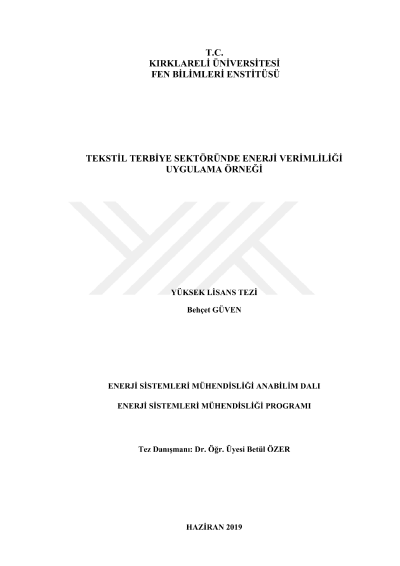 T.C.
KIRKLARELİ ÜNİVERSİTESİ
FEN BİLİMLERİ ENSTİTÜSÜ

TEKSTİL TERBİYE SEKTÖRÜNDE ENERJİ VERİMLİLİĞİ UYGULAMA ÖRNEĞİ

YÜKSEK LİSANS TEZİ

Behçet GÜVEN

ENERJİ SİSTEMLERİ MÜHENDİSLİĞİ ANABİLİM DALI

ENERJİ SİSTEMLERİ MÜHENDİSLİĞİ PROGRAMI

Tez Danışmanı: Dr. Öğr. Üyesi Betül ÖZER

HAZİRAN 2019